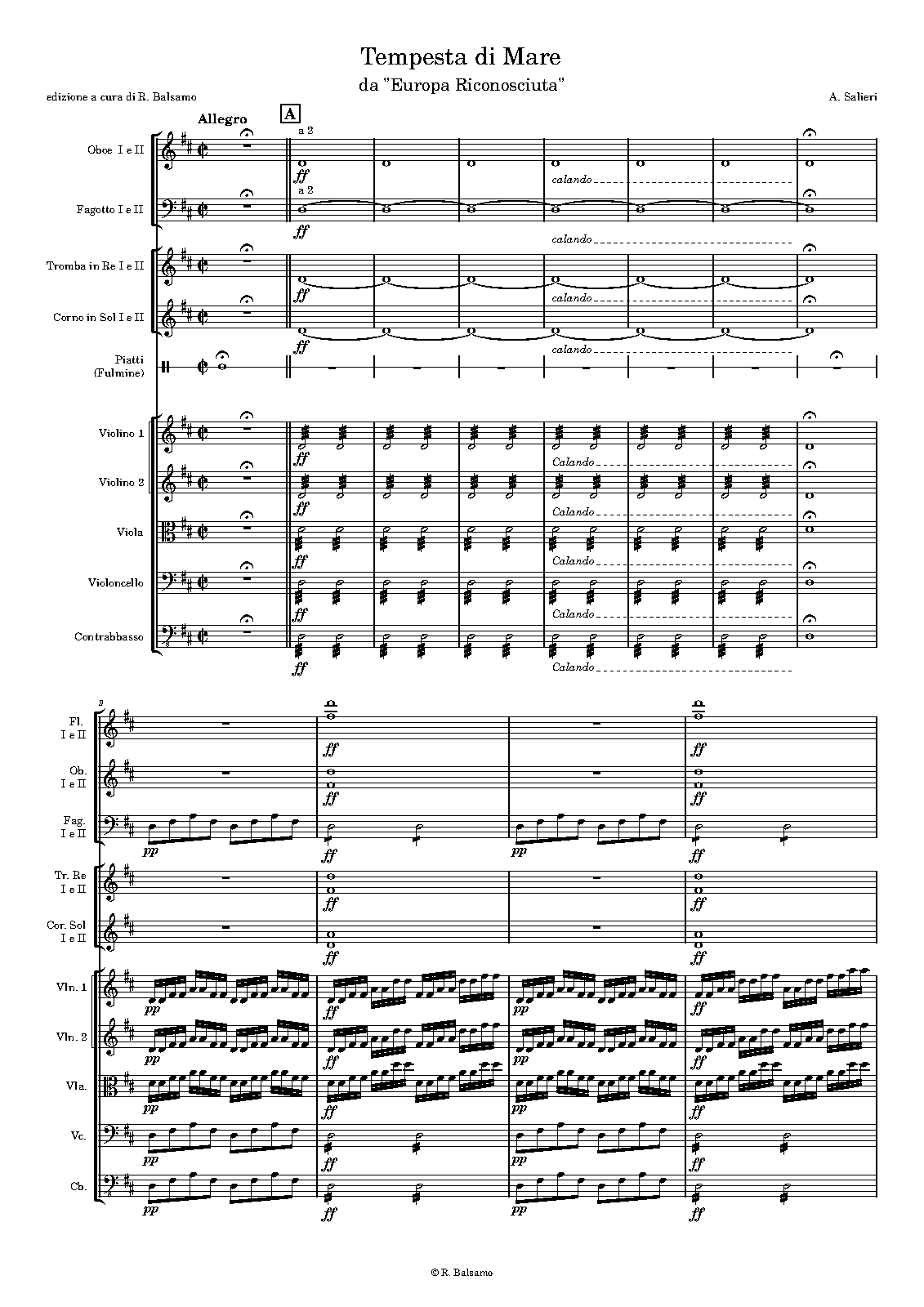 Tempesta di Mare

da "Europa Riconosciuta"

edizione a cura di R. Balsamo

A. Salieri

Allegro

A

Oboe I e II

a 2

ff

calando

Fagotto I e II

a 2

ff

calando

Tromba in Re I e II

ff

calando

Corno in Sol I e II

ff

calando

Piatti
(Fulmine)

Violino 1

ff

Calando

Violino 2

ff

Calando

Viola

ff

Calando

Violoncello

ff

Calando

Contrabbasso

ff

Calando

9

Fl.
I e II

ff

ff

Ob.
I e II

ff

ff

Fag.
I e II

pp

ff

pp

ff

Tr. Re
I e II

ff

ff

Cor. Sol
I e II

ff

ff

Vln. 1

pp

ff

pp

ff

Vln. 2

pp

ff

pp

ff

Vla.

pp

ff

pp

ff

Vc.

pp

ff

pp

ff

Cb.

pp

ff

pp

ff

© R. Balsamo